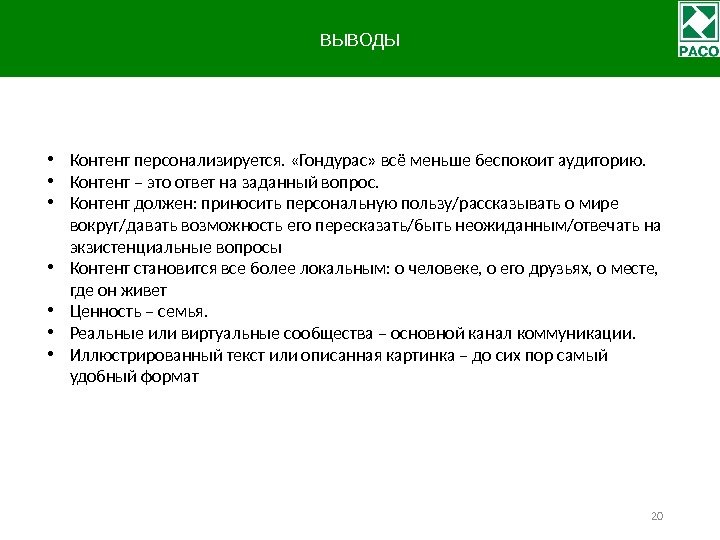 ВЫВОДЫ

РАСО

• Контент персонализируется. «Гондурас» всё меньше беспокоит аудиторию.
• Контент – это ответ на заданный вопрос.
• Контент должен: приносить персональную пользу/рассказывать о мире вокруг/давать возможность его пересказать/быть неожиданным/отвечать на экзистенциальные вопросы
• Контент становится все более локальным: о человеке, о его друзьях, о месте, где он живет
• Ценность – семья.
• Реальные или виртуальные сообщества – основной канал коммуникации.
• Иллюстрированный текст или описанная картинка – до сих пор самый удобный формат

20